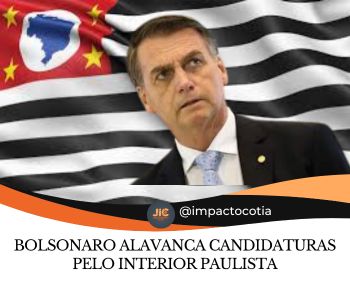 JIC @impactocotia

BOLSONARO ALAVANCA CANDIDATURAS PELO INTERIOR PAULISTA